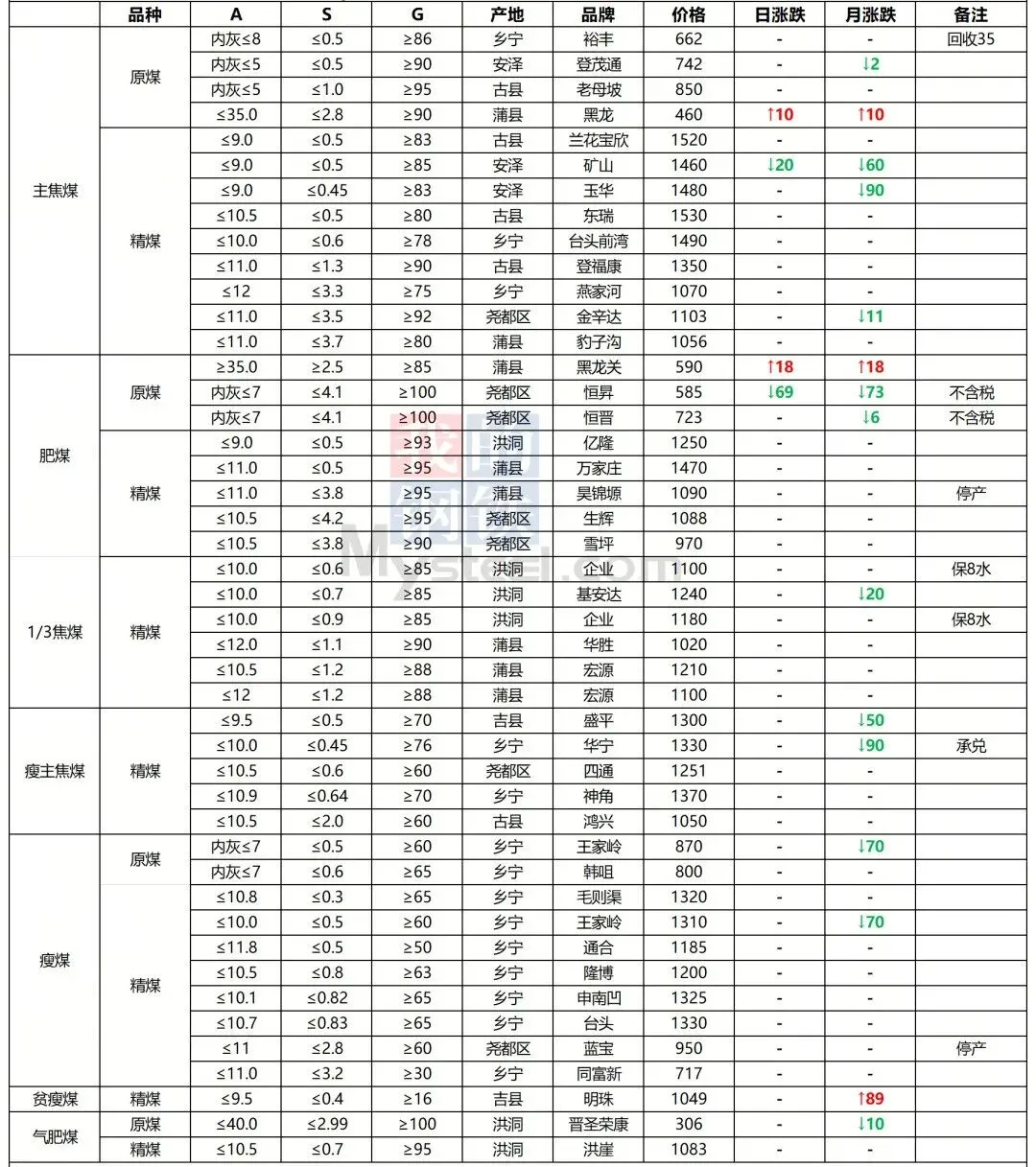 |  | 品种 | A | S | G | 产地 | 品牌 | 价格 | 日涨跌 | 月涨跌 | 备注 |
|---|---|---|---|---|---|---|---|---|---|---|
| 主焦煤 | 原煤 | 内灰≤8 | ≤0.5 | ≥86 | 乡宁 | 裕丰 | 662 | - | - | 回收35 |
|  |  | 内灰≤5 | ≤0.5 | ≥90 | 安泽 | 登茂通 | 742 | - | ↓2 |  |
|  |  | 内灰≤5 | ≤1.0 | ≥95 | 古县 | 老母坡 | 850 | - | - |  |
|  |  | ≤35.0 | ≤2.8 | ≥90 | 蒲县 | 黑龙 | 460 | ↑10 | ↑10 |  |
|  | 精煤 | ≤9.0 | ≤0.5 | ≥83 | 古县 | 兰花宝欣 | 1520 | - | - |  |
|  |  | ≤9.0 | ≤0.5 | ≥85 | 安泽 | 矿山 | 1460 | ↓20 | ↓60 |  |
|  |  | ≤9.0 | ≤0.45 | ≥83 | 安泽 | 玉华 | 1480 | - | ↓90 |  |
|  |  | ≤10.5 | ≤0.5 | ≥80 | 古县 | 东瑞 | 1530 | - | - |  |
|  |  | ≤10.0 | ≤0.6 | ≥78 | 乡宁 | 台头前湾 | 1490 | - | - |  |
|  |  | ≤11.0 | ≤1.3 | ≥90 | 古县 | 登福康 | 1350 | - | - |  |
|  |  | ≤12 | ≤3.3 | ≥75 | 乡宁 | 燕家河 | 1070 | - | - |  |
|  |  | ≤11.0 | ≤3.5 | ≥92 | 尧都区 | 金辛达 | 1103 | - | ↓11 |  |
|  |  | ≤11.0 | ≤3.7 | ≥80 | 蒲县 | 豹子沟 | 1056 | - | - |  |
| 肥煤 | 原煤 | ≥35.0 | ≤2.5 | ≥85 | 蒲县 | 黑龙关 | 590 | ↑18 | ↑18 |  |
|  |  | 内灰≤7 | ≤4.1 | ≥100 | 尧都区 | 恒昇 | 585 | ↓69 | ↓73 | 不含税 |
|  |  | 内灰≤7 | ≤4.1 | ≥100 | 尧都区 | 恒晋 | 723 | - | ↓6 | 不含税 |
|  | 精煤 | ≤9.0 | ≤0.5 | ≥93 | 洪洞 | 亿隆 | 1250 | - | - |  |
|  |  | ≤11.0 | ≤0.5 | ≥95 | 蒲县 | 万家庄 | 1470 | - | - |  |
|  |  | ≤11.0 | ≤3.8 | ≥95 | 蒲县 | 昊锦塬 | 1090 | - | - | 停产 |
|  |  | ≤10.5 | ≤4.2 | ≥95 | 尧都区 | 生辉 | 1088 | - | - |  |
|  |  | ≤10.5 | ≤3.8 | ≥90 | 尧都区 | 雪坪 | 970 | - | - |  |
| 1/3焦煤 | 精煤 | ≤10.0 | ≤0.6 | ≥85 | 洪洞 | 企业 | 1100 | - | - | 保8水 |
|  |  | ≤10.0 | ≤0.7 | ≥85 | 洪洞 | 基安达 | 1240 | - | ↓20 |  |
|  |  | ≤10.0 | ≤0.9 | ≥85 | 洪洞 | 企业 | 1180 | - | - | 保8水 |
|  |  | ≤12.0 | ≤1.1 | ≥90 | 蒲县 | 华胜 | 1020 | - | - |  |
|  |  | ≤10.5 | ≤1.2 | ≥88 | 蒲县 | 宏源 | 1210 | - | - |  |
|  |  | ≤12 | ≤1.2 | ≥88 | 蒲县 | 宏源 | 1100 | - | - |  |
| 瘦主焦煤 | 精煤 | ≤9.5 | ≤0.5 | ≥70 | 吉县 | 盛平 | 1300 | - | ↓50 |  |
|  |  | ≤10.0 | ≤0.45 | ≥76 | 乡宁 | 华宁 | 1330 | - | ↓90 | 承兑 |
|  |  | ≤10.5 | ≤0.6 | ≥60 | 尧都区 | 四通 | 1251 | - | - |  |
|  |  | ≤10.9 | ≤0.64 | ≥70 | 乡宁 | 神角 | 1370 | - | - |  |
|  |  | ≤10.5 | ≤2.0 | ≥60 | 古县 | 鸿兴 | 1050 | - | - |  |
| 瘦煤 | 原煤 | 内灰≤7 | ≤0.5 | ≥60 | 乡宁 | 王家岭 | 870 | - | ↓70 |  |
|  |  | 内灰≤7 | ≤0.6 | ≥65 | 乡宁 | 韩咀 | 800 | - | - |  |
|  | 精煤 | ≤10.8 | ≤0.3 | ≥65 | 乡宁 | 毛则渠 | 1320 | - | - |  |
|  |  | ≤10.0 | ≤0.5 | ≥60 | 乡宁 | 王家岭 | 1310 | - | ↓70 |  |
|  |  | ≤11.8 | ≤0.5 | ≥50 | 乡宁 | 通合 | 1185 | - | - |  |
|  |  | ≤10.5 | ≤0.8 | ≥63 | 乡宁 | 隆博 | 1200 | - | - |  |
|  |  | ≤10.1 | ≤0.82 | ≥65 | 乡宁 | 申南凹 | 1325 | - | - |  |
|  |  | ≤10.7 | ≤0.83 | ≥65 | 乡宁 | 台头 | 1330 | - | - |  |
|  |  | ≤11 | ≤2.8 | ≥60 | 尧都区 | 蓝宝 | 950 | - | - | 停产 |
|  |  | ≤11.0 | ≤3.2 | ≥30 | 乡宁 | 同富新 | 717 | - | - |  |
| 贫瘦煤 | 精煤 | ≤9.5 | ≤0.4 | ≥16 | 吉县 | 明珠 | 1049 | - | ↑89 |  |
| 气肥煤 | 原煤 | ≤40.0 | ≤2.99 | ≥100 | 洪洞 | 晋圣荣康 | 306 | - | ↓10 |  |
|  | 精煤 | ≤10.5 | ≤0.7 | ≥95 | 洪洞 | 洪崖 | 1083 | - | - |  |

Mysteel.com